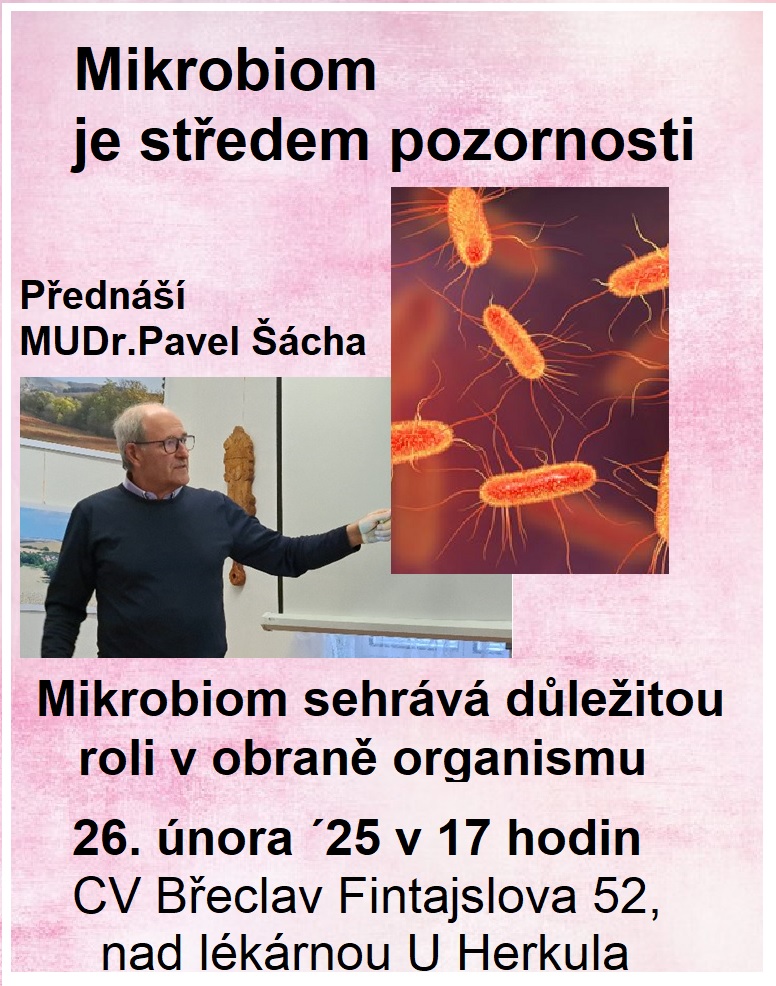 Mikrobiom
je středem pozornosti

Přednáší
MUDr.Pavel Šácha

Mikrobiom sehrává důležitou roli v obraně organismu

26. února ´25 v 17 hodin
CV Břeclav Fintajslova 52,
nad lékárnou U Herkula